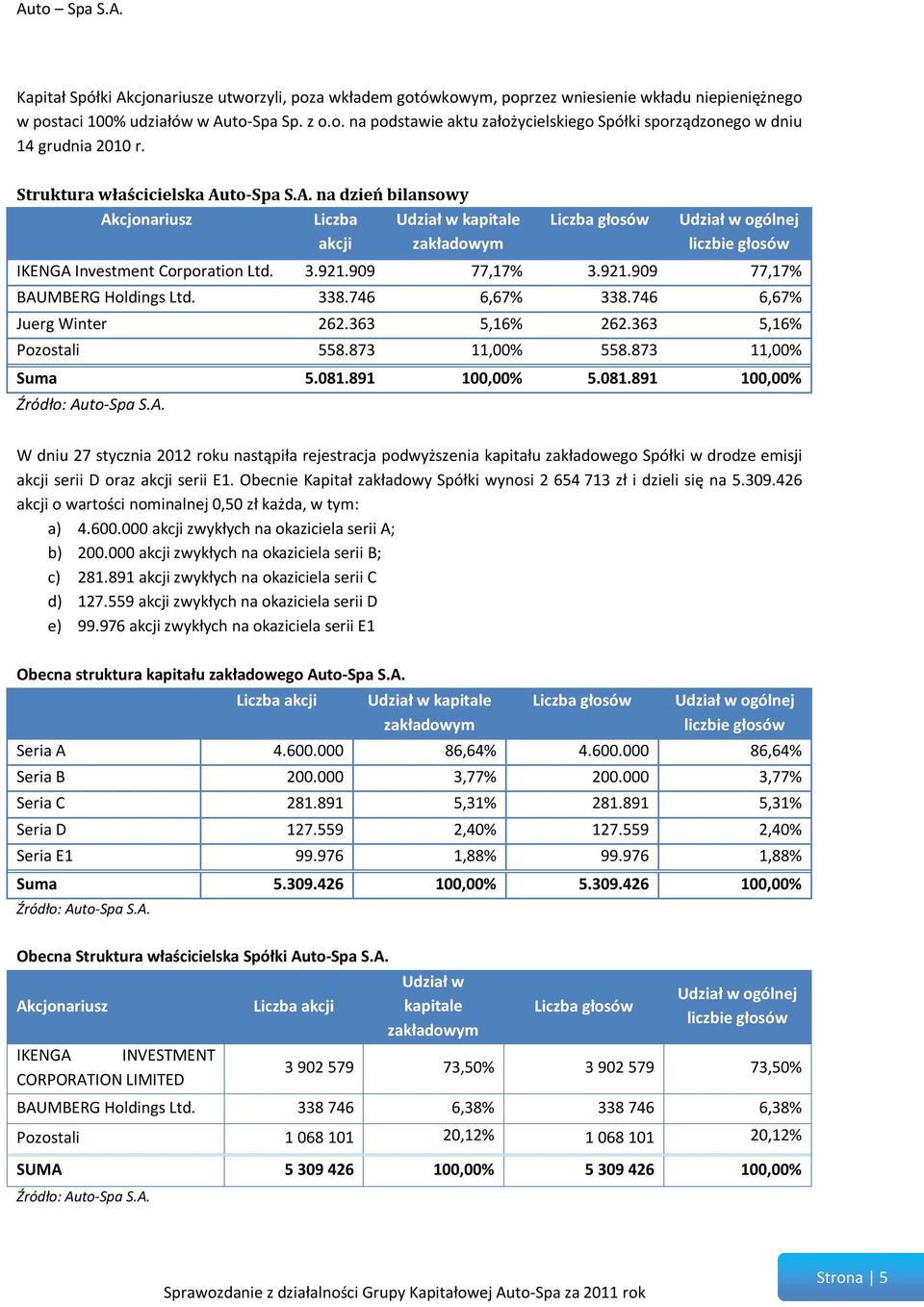 Auto – Spa S.A.

Kapitał Spółki Akcjonariusze utworzyli, poza wkładem gotówkowym, poprzez wniesienie wkładu niepieniężnego w postaci 100% udziałów w Auto-Spa Sp. z o.o. na podstawie aktu założycielskiego Spółki sporządzonego w dniu 14 grudnia 2010 r.

Struktura właścicielska Auto-Spa S.A. na dzień bilansowy

| Akcjonariusz | Liczba akcji | Udział w kapitale zakładowym | Liczba głosów | Udział w ogólnej liczbie głosów |
|---|---|---|---|---|
| IKENGA Investment Corporation Ltd. | 3.921.909 | 77,17% | 3.921.909 | 77,17% |
| BAUMBERG Holdings Ltd. | 338.746 | 6,67% | 338.746 | 6,67% |
| Juerg Winter | 262.363 | 5,16% | 262.363 | 5,16% |
| Pozostali | 558.873 | 11,00% | 558.873 | 11,00% |
| Suma | 5.081.891 | 100,00% | 5.081.891 | 100,00% |

Źródło: Auto-Spa S.A.

W dniu 27 stycznia 2012 roku nastąpiła rejestracja podwyższenia kapitału zakładowego Spółki w drodze emisji akcji serii D oraz akcji serii E1. Obecnie Kapitał zakładowy Spółki wynosi 2 654 713 zł i dzieli się na 5.309.426 akcji o wartości nominalnej 0,50 zł każda, w tym:
a) 4.600.000 akcji zwykłych na okaziciela serii A;
b) 200.000 akcji zwykłych na okaziciela serii B;
c) 281.891 akcji zwykłych na okaziciela serii C
d) 127.559 akcji zwykłych na okaziciela serii D
e) 99.976 akcji zwykłych na okaziciela serii E1

Obecna struktura kapitału zakładowego Auto-Spa S.A.

| | Liczba akcji | Udział w kapitale zakładowym | Liczba głosów | Udział w ogólnej liczbie głosów |
|---|---|---|---|---|
| Seria A | 4.600.000 | 86,64% | 4.600.000 | 86,64% |
| Seria B | 200.000 | 3,77% | 200.000 | 3,77% |
| Seria C | 281.891 | 5,31% | 281.891 | 5,31% |
| Seria D | 127.559 | 2,40% | 127.559 | 2,40% |
| Seria E1 | 99.976 | 1,88% | 99.976 | 1,88% |
| Suma | 5.309.426 | 100,00% | 5.309.426 | 100,00% |

Źródło: Auto-Spa S.A.

Obecna Struktura właścicielska Spółki Auto-Spa S.A.

| Akcjonariusz | Liczba akcji | Udział w kapitale zakładowym | Liczba głosów | Udział w ogólnej liczbie głosów |
|---|---|---|---|---|
| IKENGA INVESTMENT CORPORATION LIMITED | 3 902 579 | 73,50% | 3 902 579 | 73,50% |
| BAUMBERG Holdings Ltd. | 338 746 | 6,38% | 338 746 | 6,38% |
| Pozostali | 1 068 101 | 20,12% | 1 068 101 | 20,12% |
| SUMA | 5 309 426 | 100,00% | 5 309 426 | 100,00% |

Źródło: Auto-Spa S.A.

Sprawozdanie z działalności Grupy Kapitałowej Auto-Spa za 2011 rok

Strona | 5